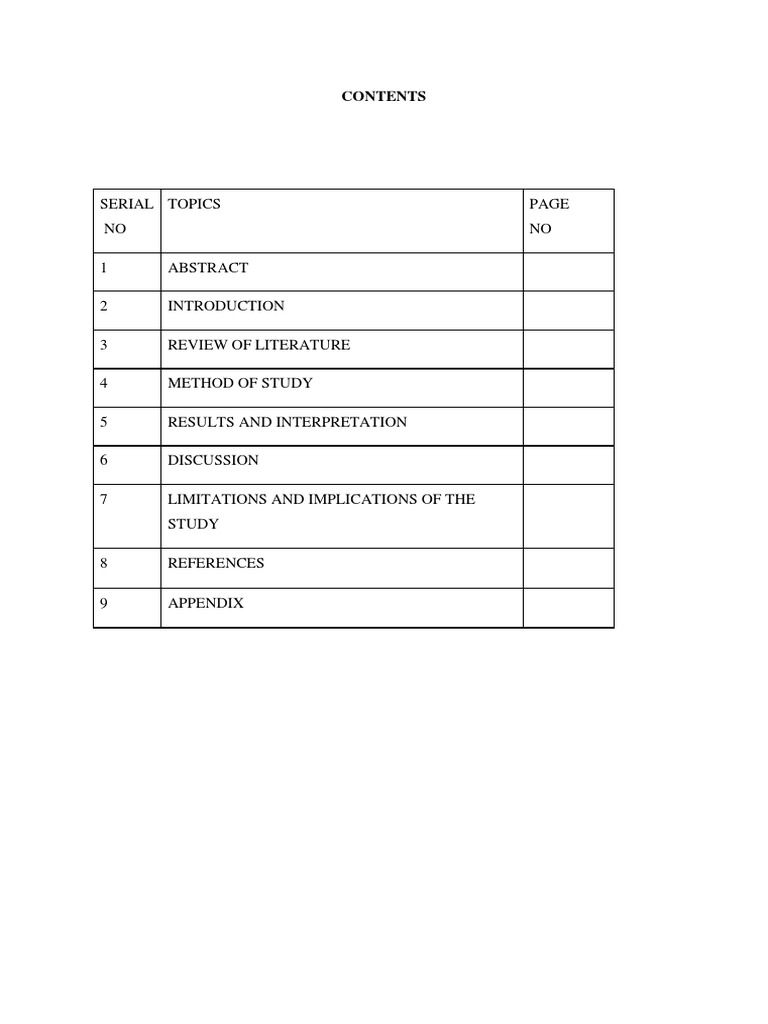 CONTENTS

| SERIAL NO | TOPICS | PAGE NO |
|---|---|---|
| 1 | ABSTRACT | |
| 2 | INTRODUCTION | |
| 3 | REVIEW OF LITERATURE | |
| 4 | METHOD OF STUDY | |
| 5 | RESULTS AND INTERPRETATION | |
| 6 | DISCUSSION | |
| 7 | LIMITATIONS AND IMPLICATIONS OF THE STUDY | |
| 8 | REFERENCES | |
| 9 | APPENDIX | |